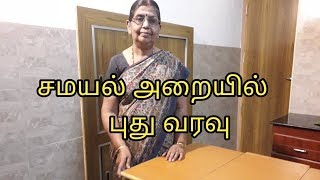 சமயல் அறையில்
புது வரவு